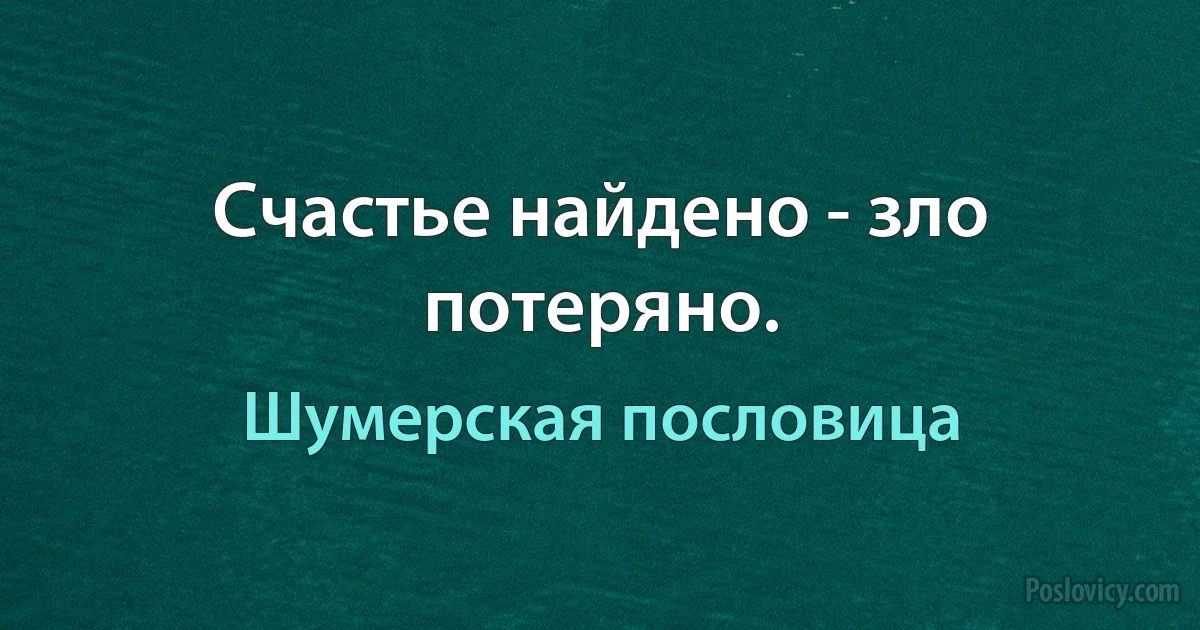 Счастье найдено - зло потеряно.

Шумерская пословица

Poslovicy.com